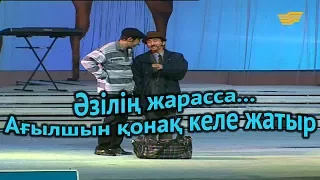 Әзілің жарасса...
Ағылшын қонақ келе жатыр